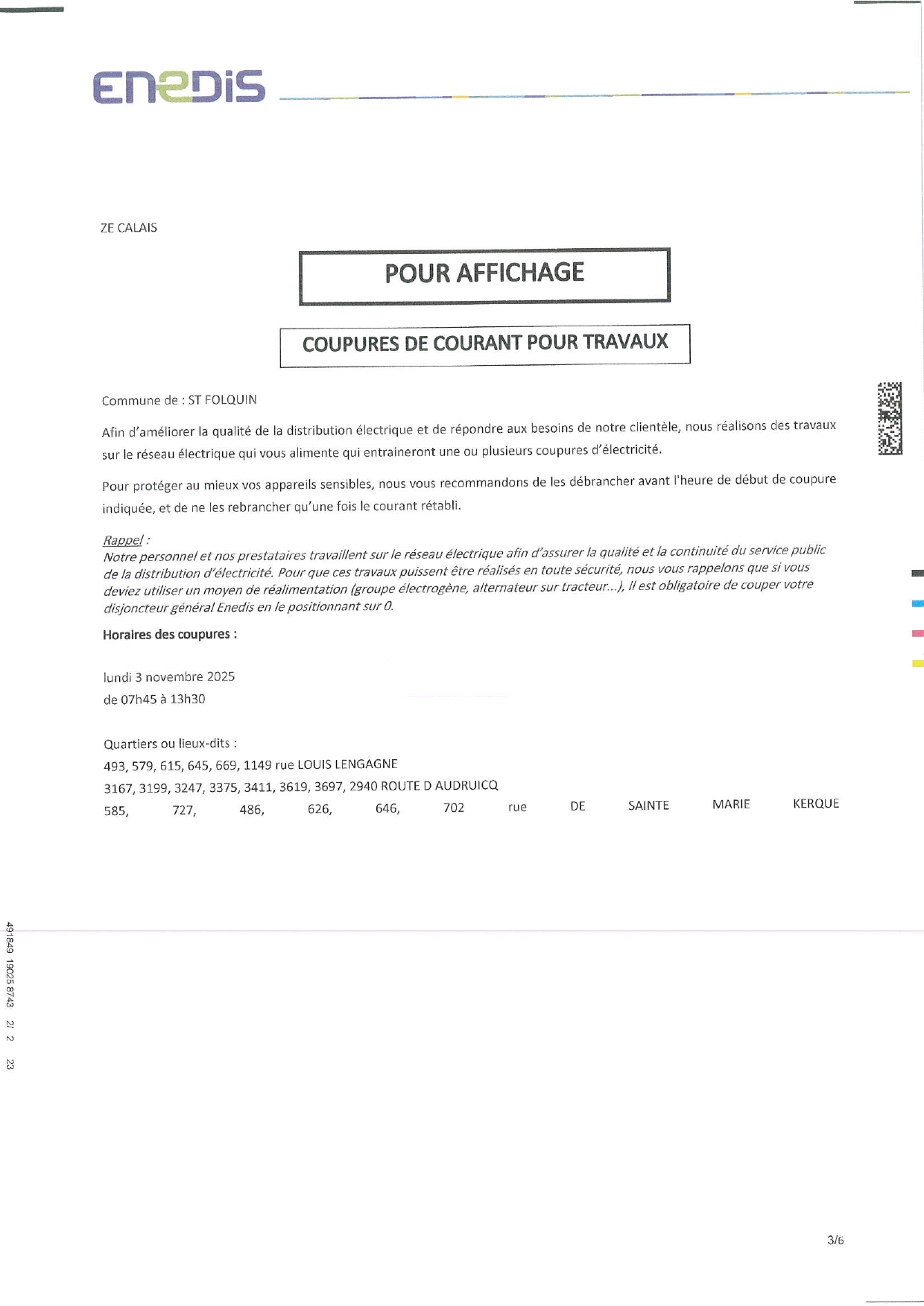 ENEDIS

ZE CALAIS

POUR AFFICHAGE

COUPURES DE COURANT POUR TRAVAUX

Commune de : ST FOLQUIN

Afin d'améliorer la qualité de la distribution électrique et de répondre aux besoins de notre clientèle, nous réalisons des travaux sur le réseau électrique qui vous alimente qui entraineront une ou plusieurs coupures d'électricité.

Pour protéger au mieux vos appareils sensibles, nous vous recommandons de les débrancher avant l'heure de début de coupure indiquée, et de ne les rebrancher qu'une fois le courant rétabli.

Rappel :
Notre personnel et nos prestataires travaillent sur le réseau électrique afin d'assurer la qualité et la continuité du service public de la distribution d'électricité. Pour que ces travaux puissent être réalisés en toute sécurité, nous vous rappelons que si vous deviez utiliser un moyen de réalimentation (groupe électrogène, alternateur sur tracteur...), il est obligatoire de couper votre disjoncteur général Enedis en le positionnant sur 0.

Horaires des coupures :

lundi 3 novembre 2025
de 07h45 à 13h30

Quartiers ou lieux-dits :
493, 579, 615, 645, 669, 1149 rue LOUIS LENGAGNE
3167, 3199, 3247, 3375, 3411, 3619, 3697, 2940 ROUTE D AUDRUICQ
585, 727, 486, 626, 646, 702 rue DE SAINTE MARIE KERQUE

491849 19025 8743 2/ 2 23

3/6